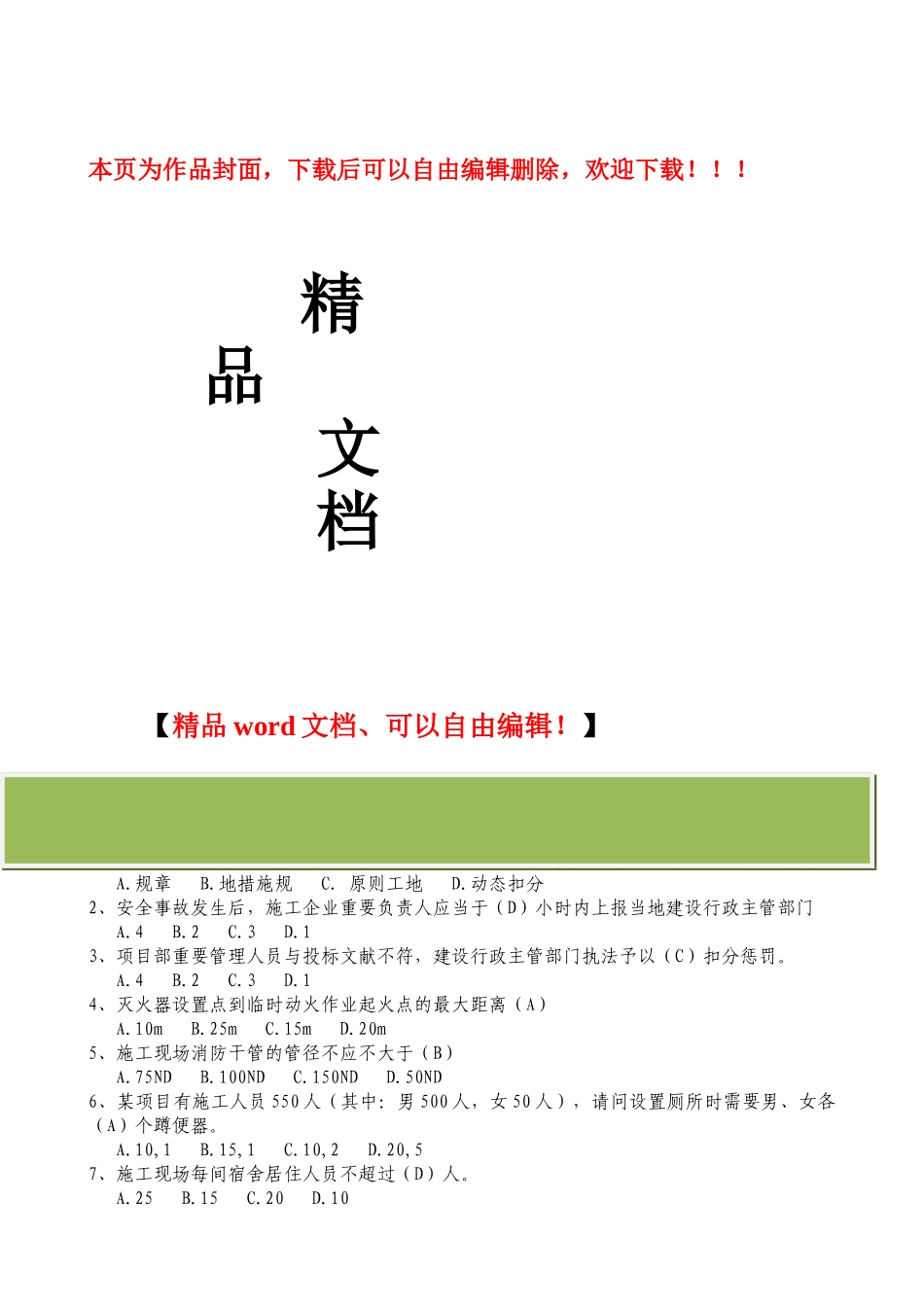 本页为作品封面，下载后可以自由编辑删除，欢迎下载！！！

精

品

文

档

【精品 word 文档、可以自由编辑！】

A.规章　B.地措施规　C. 原则工地　D.动态扣分

2、安全事故发生后，施工企业重要负责人应当于（D）小时内上报当地建设行政主管部门

A.4　B.2　C.3　D.1

3、项目部重要管理人员与投标文献不符，建设行政主管部门执法予以（C）扣分惩罚。

A.4　B.2　C.3　D.1

4、灭火器设置点到临时动火作业起火点的最大距离（A）

A.10m　B.25m　C.15m　D.20m

5、施工现场消防干管的管径不应不大于（B）

A.75ND　B.100ND　C.150ND　D.50ND

6、某项目有施工人员 550 人（其中：男 500 人，女 50 人），请问设置厕所时需要男、女各（A）个蹲便器。

A.10,1　B.15,1　C.10,2　D.20,5

7、施工现场每间宿舍居住人员不超过（D）人。

A.25　B.15　C.20　D.10